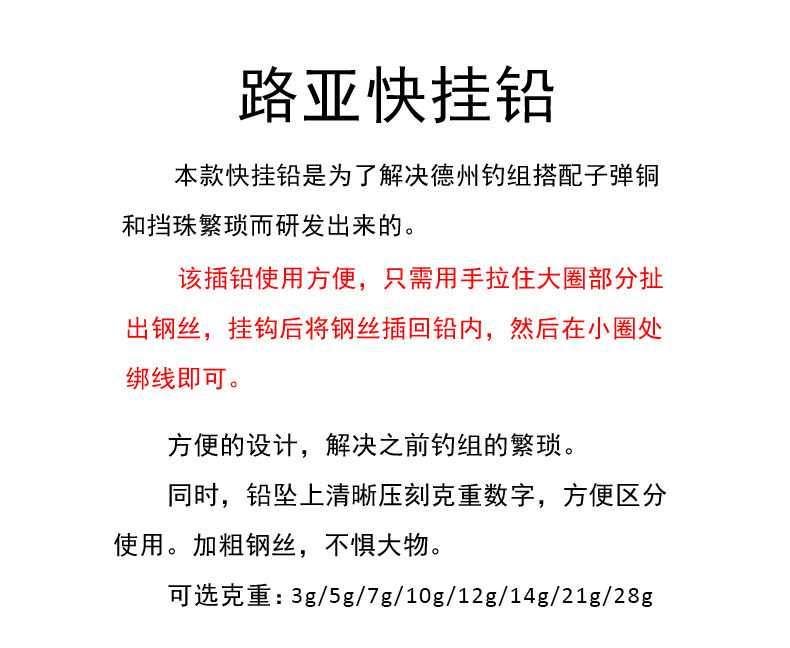 路亚快挂铅

本款快挂铅是为了解决德州钓组搭配子弹铜和挡珠繁琐而研发出来的。

该插铅使用方便，只需用手拉住大圈部分扯出钢丝，挂钩后将钢丝插回铅内，然后在小圈处绑线即可。

方便的设计，解决之前钓组的繁琐。

同时，铅坠上清晰压刻克重数字，方便区分使用。加粗钢丝，不惧大物。

可选克重：3g/5g/7g/10g/12g/14g/21g/28g